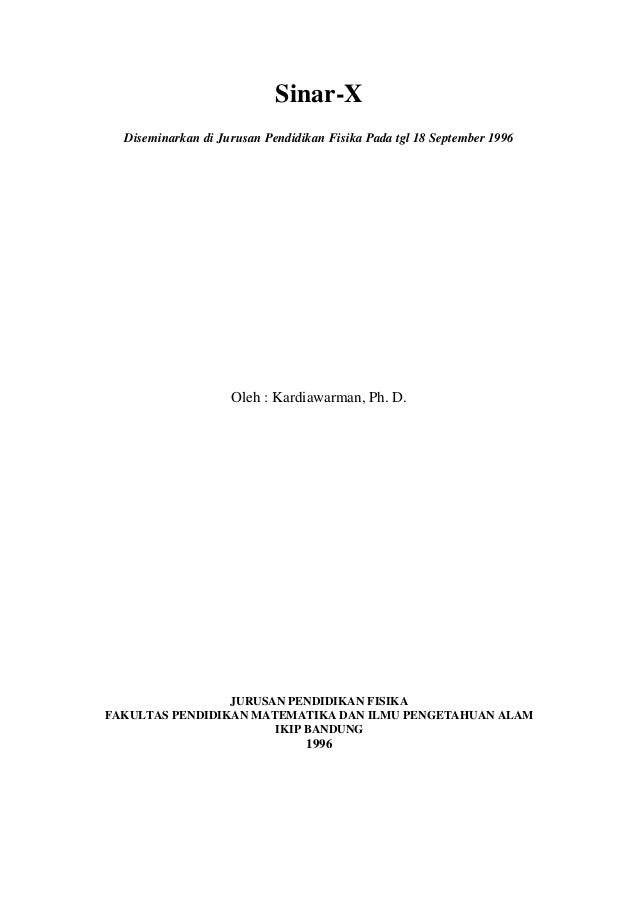 Sinar-X

Diseminarkan di Jurusan Pendidikan Fisika Pada tgl 18 September 1996

Oleh : Kardiawarman, Ph. D.

JURUSAN PENDIDIKAN FISIKA
FAKULTAS PENDIDIKAN MATEMATIKA DAN ILMU PENGETAHUAN ALAM
IKIP BANDUNG
1996